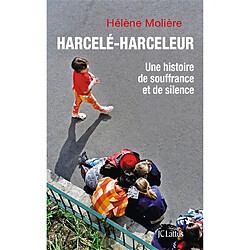 Hélène Molière

HARCELÉ-HARCELEUR

Une histoire de souffrance et de silence

JC Lattès